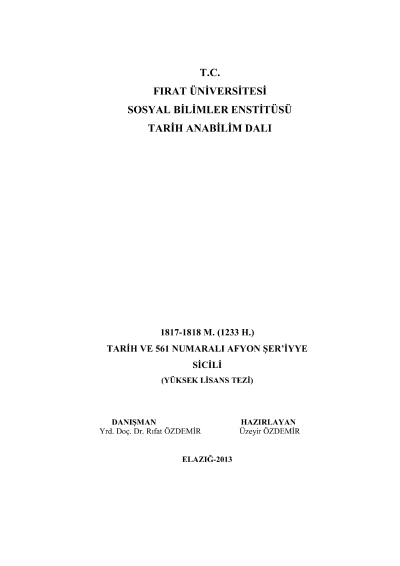 T.C.
FIRAT ÜNİVERSİTESİ
SOSYAL BİLİMLER ENSTİTÜSÜ
TARİH ANABİLİM DALI

1817-1818 M. (1233 H.)
TARİH VE 561 NUMARALI AFYON ŞER'İYYE
SİCİLİ
(YÜKSEK LİSANS TEZİ)

DANIŞMAN
Yrd. Doç. Dr. Rıfat ÖZDEMİR

HAZIRLAYAN
Üzeyir ÖZDEMİR

ELAZIĞ-2013